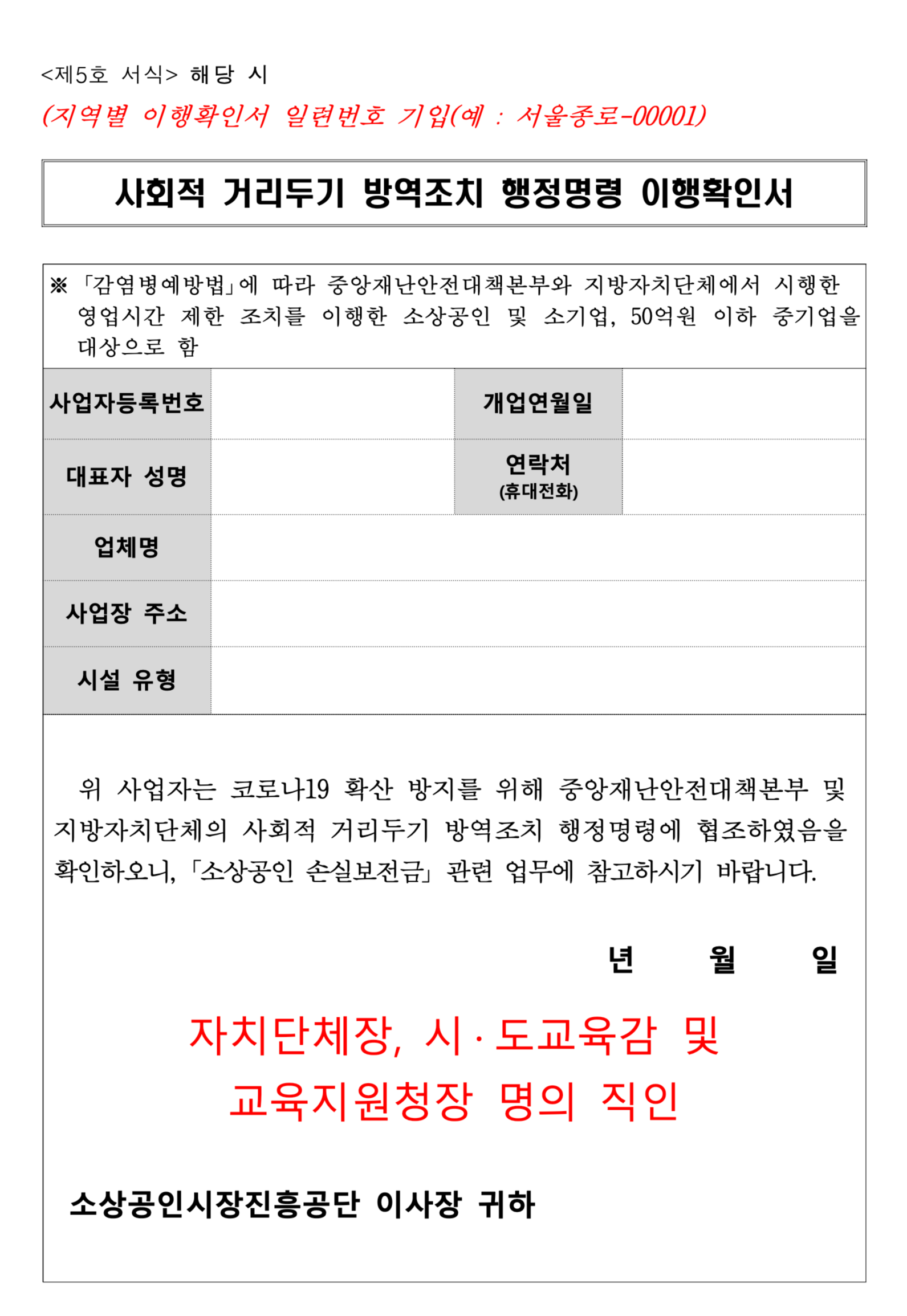 <제5호 서식> 해당 시

(지역별 이행확인서 일련번호 기입(예 : 서울종로-00001)

사회적 거리두기 방역조치 행정명령 이행확인서

※ 「감염병예방법」에 따라 중앙재난안전대책본부와 지방자치단체에서 시행한 영업시간 제한 조치를 이행한 소상공인 및 소기업, 50억원 이하 중기업을 대상으로 함

| 사업자등록번호 |  | 개업연월일 |  |
|---|---|---|---|
| 대표자 성명 |  | 연락처 (휴대전화) |  |
| 업체명 |  |  |  |
| 사업장 주소 |  |  |  |
| 시설 유형 |  |  |  |

위 사업자는 코로나19 확산 방지를 위해 중앙재난안전대책본부 및 지방자치단체의 사회적 거리두기 방역조치 행정명령에 협조하였음을 확인하오니, 「소상공인 손실보전금」 관련 업무에 참고하시기 바랍니다.

년 월 일

자치단체장, 시·도교육감 및 교육지원청장 명의 직인

소상공인시장진흥공단 이사장 귀하